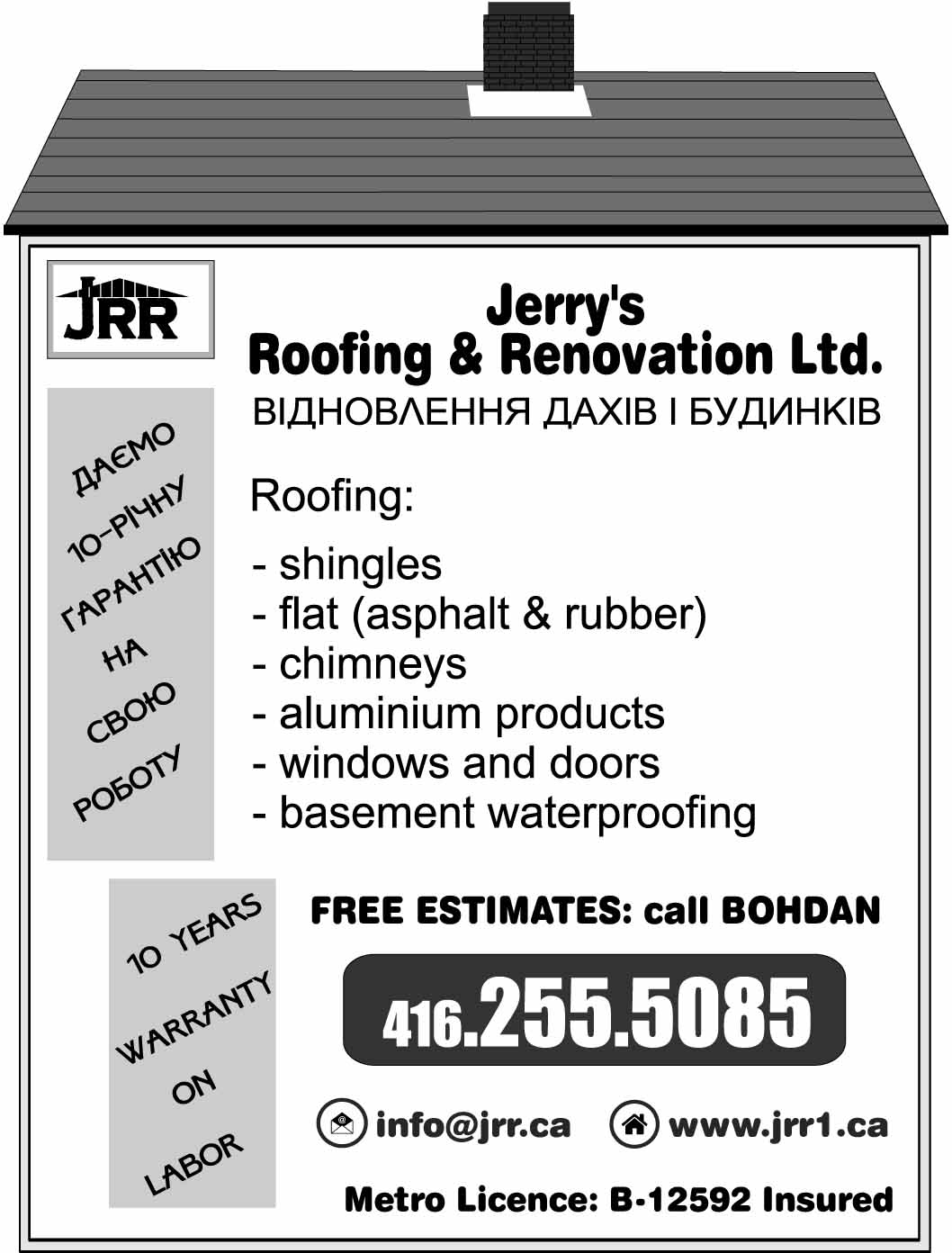 JRR

Jerry's
Roofing & Renovation Ltd.
ВІДНОВЛЕННЯ ДАХІВ І БУДИНКІВ

ДАЄМО 10-РІЧНУ ГАРАНТІЮ НА СВОЮ РОБОТУ

Roofing:

- shingles
- flat (asphalt & rubber)
- chimneys
- aluminium products
- windows and doors
- basement waterproofing

10 YEARS WARRANTY ON LABOR

FREE ESTIMATES: call BOHDAN

416.255.5085

info@jrr.ca www.jrr1.ca

Metro Licence: B-12592 Insured